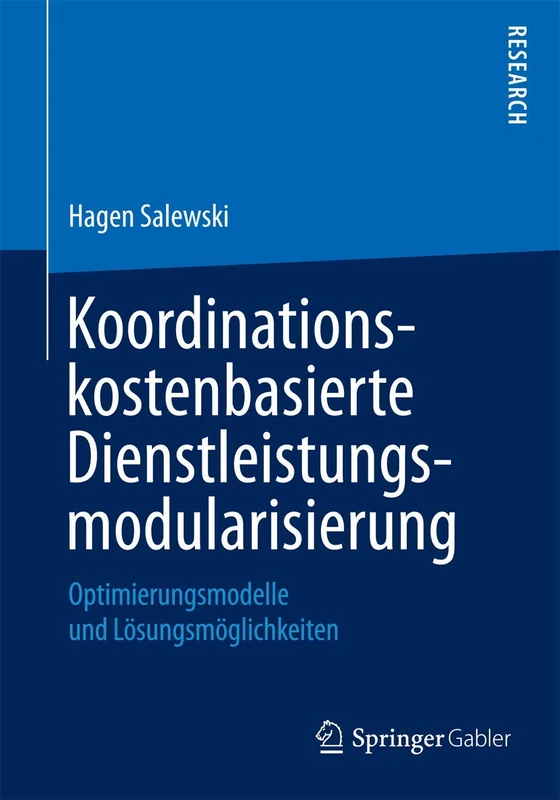 RESEARCH

Hagen Salewski

Koordinationskostenbasierte Dienstleistungsmodularisierung

Optimierungsmodelle und Lösungsmöglichkeiten

Springer Gabler